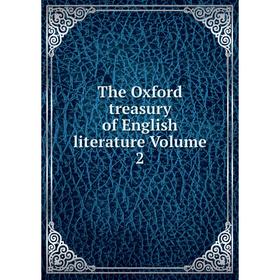 The Oxford treasury of English literature Volume 2